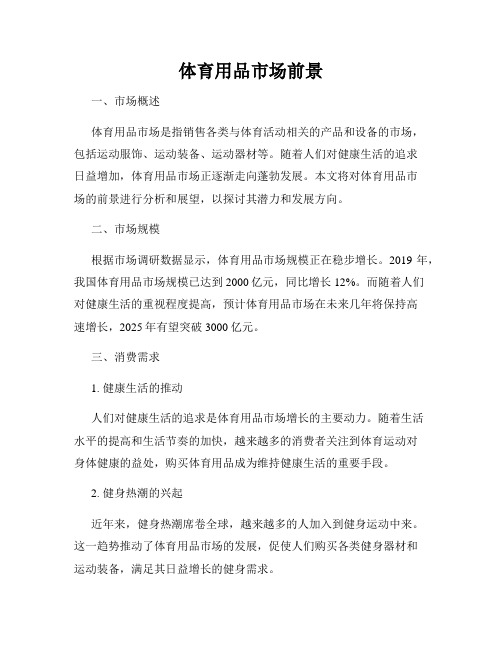 体育用品市场前景

一、市场概述

体育用品市场是指销售各类与体育活动相关的产品和设备的市场，包括运动服饰、运动装备、运动器材等。随着人们对健康生活的追求日益增加，体育用品市场正逐渐走向蓬勃发展。本文将对体育用品市场的前景进行分析和展望，以探讨其潜力和发展方向。

二、市场规模

根据市场调研数据显示，体育用品市场规模正在稳步增长。2019 年，我国体育用品市场规模已达到 2000 亿元，同比增长 12%。而随着人们对健康生活的重视程度提高，预计体育用品市场在未来几年将保持高速增长，2025 年有望突破 3000 亿元。

三、消费需求

1. 健康生活的推动

人们对健康生活的追求是体育用品市场增长的主要动力。随着生活水平的提高和生活节奏的加快，越来越多的消费者关注到体育运动对身体健康的益处，购买体育用品成为维持健康生活的重要手段。

2. 健身热潮的兴起

近年来，健身热潮席卷全球，越来越多的人加入到健身运动中来。这一趋势推动了体育用品市场的发展，促使人们购买各类健身器材和运动装备，满足其日益增长的健身需求。